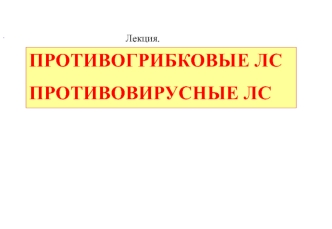 Лекция.

ПРОТИВОГРИБКОВЫЕ ЛС

ПРОТИВОВИРУСНЫЕ ЛС